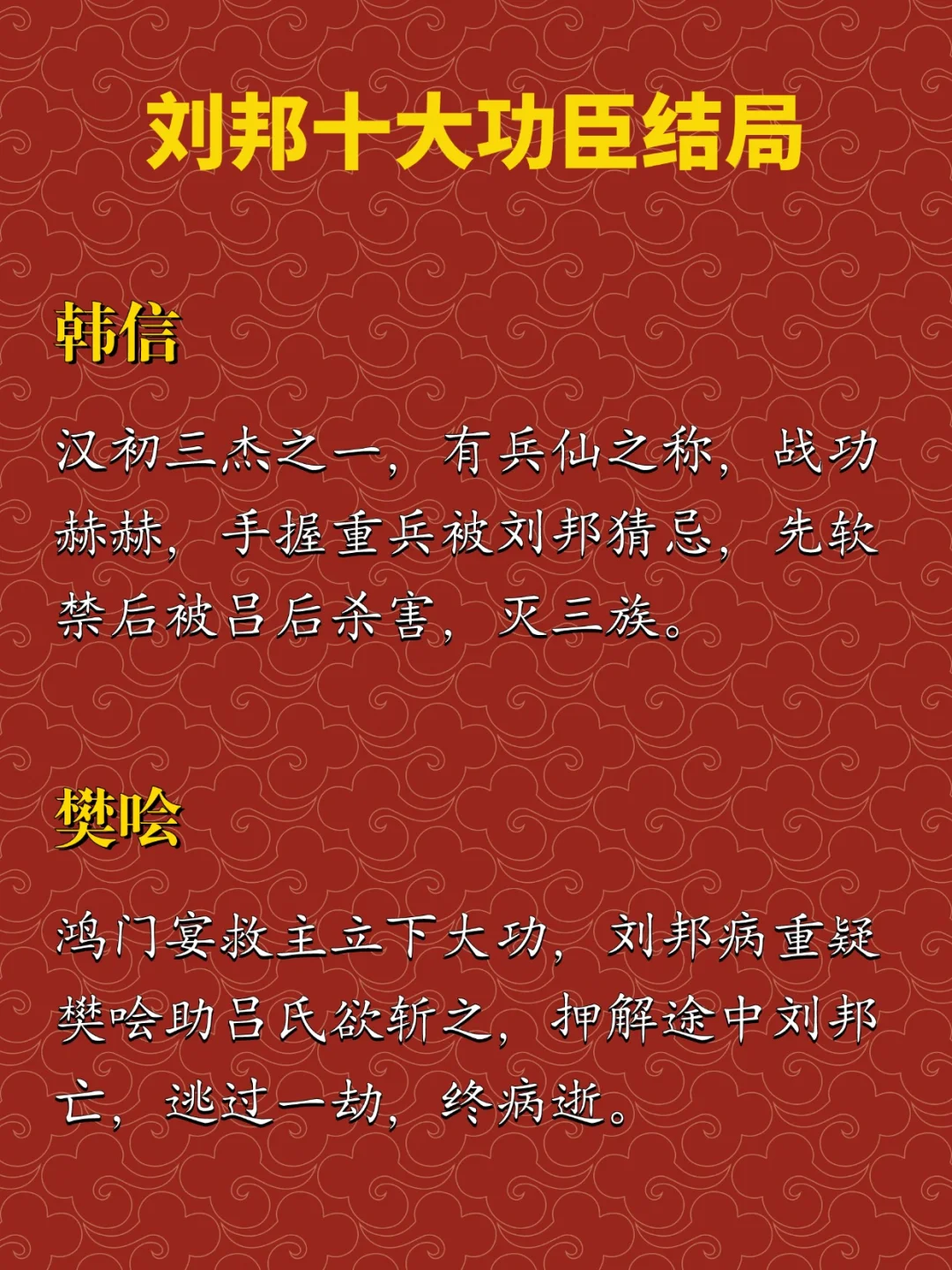 刘邦十大功臣结局

韩信

汉初三杰之一，有兵仙之称，战功赫赫，手握重兵被刘邦猜忌，先软禁后被吕后杀害，灭三族。

樊哙

鸿门宴救主立下大功，刘邦病重疑樊哙助吕氏欲斩之，押解途中刘邦亡，逃过一劫，终病逝。